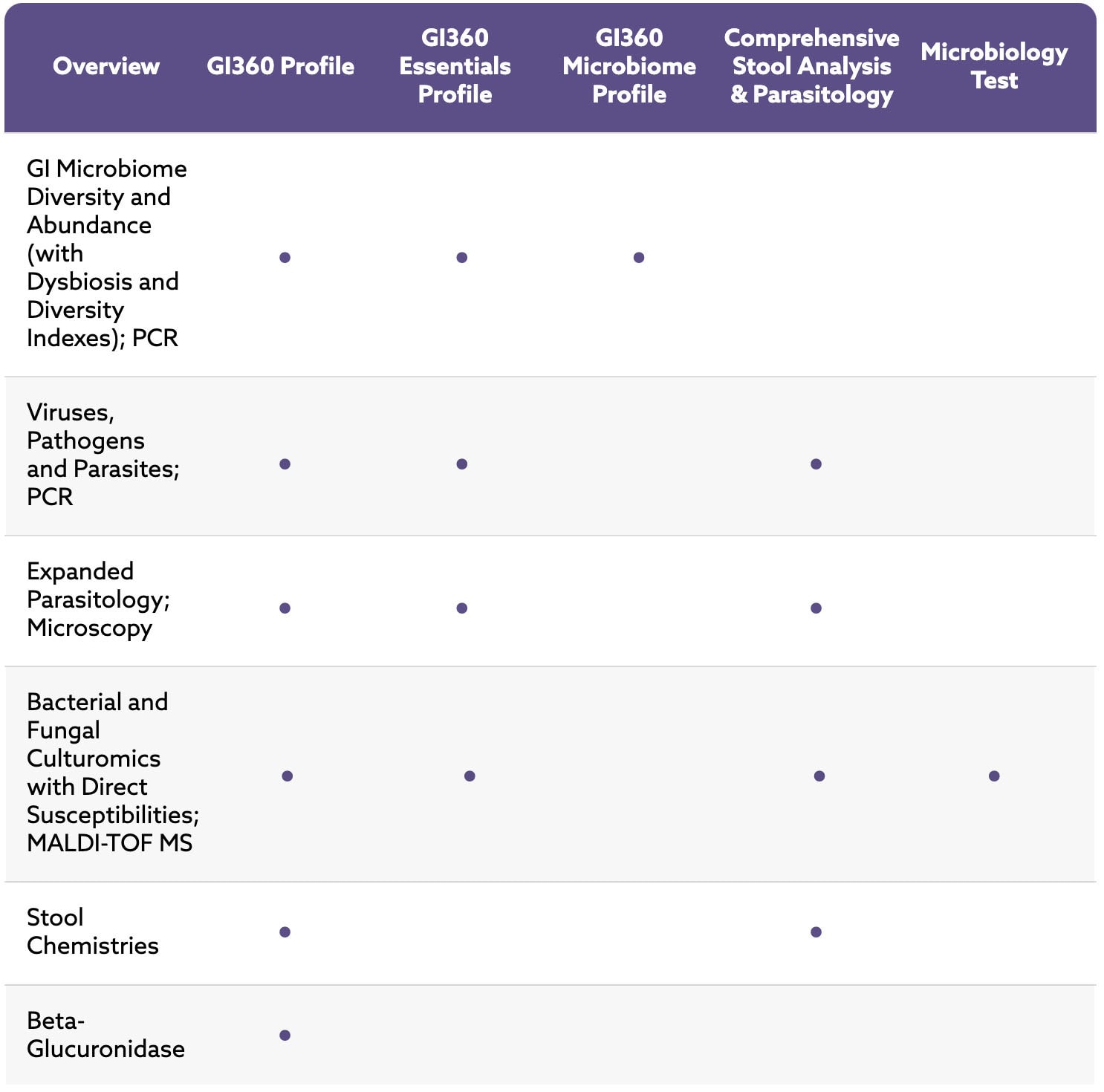 | Overview | GI360 Profile | GI360 Essentials Profile | GI360 Microbiome Profile | Comprehensive Stool Analysis & Parasitology | Microbiology Test |
|---|---|---|---|---|---|
| GI Microbiome Diversity and Abundance (with Dysbiosis and Diversity Indexes); PCR | • | • | • | | |
| Viruses, Pathogens and Parasites; PCR | • | • | | • | |
| Expanded Parasitology; Microscopy | • | • | | • | |
| Bacterial and Fungal Culturomics with Direct Susceptibilities; MALDI-TOF MS | • | • | | • | • |
| Stool Chemistries | • | | | • | |
| Beta-Glucuronidase | • | | | | |